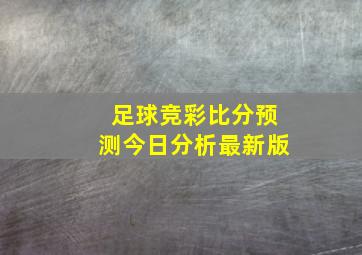 足球竞彩比分预测今日分析最新版